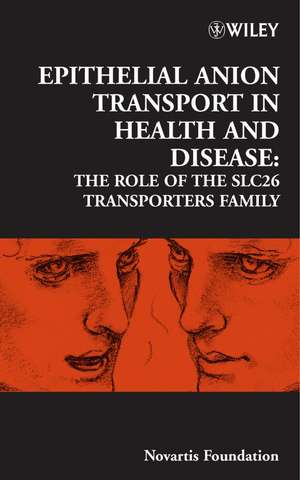 WILEY

EPITHELIAL ANION TRANSPORT IN HEALTH AND DISEASE:
THE ROLE OF THE SLC26 TRANSPORTERS FAMILY

Novartis Foundation